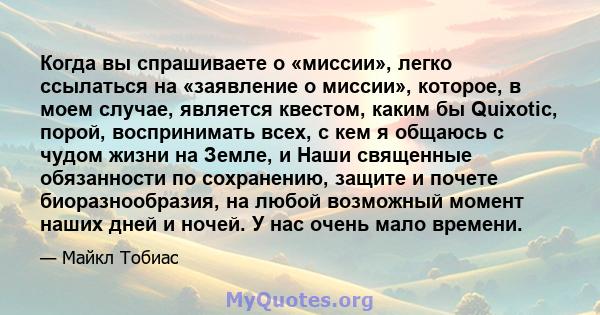 Когда вы спрашиваете о «миссии», легко ссылаться на «заявление о миссии», которое, в моем случае, является квестом, каким бы Quixotic, порой, воспринимать всех, с кем я общаюсь с чудом жизни на Земле, и Наши священные обязанности по сохранению, защите и почете биоразнообразия, на любой возможный момент наших дней и ночей. У нас очень мало времени.

— Майкл Тобиас

MyQuotes.org